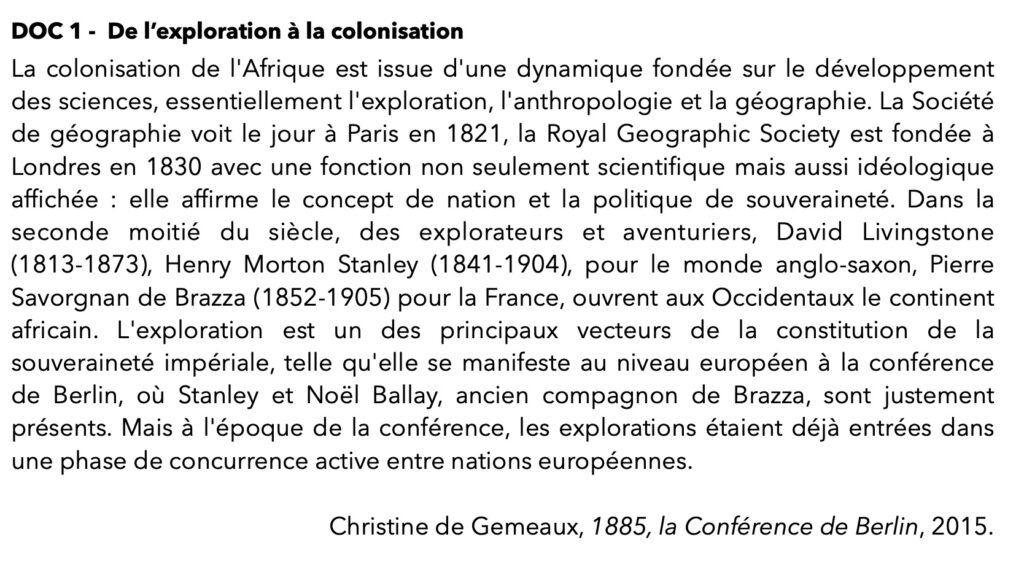 DOC 1 - De l'exploration à la colonisation

La colonisation de l'Afrique est issue d'une dynamique fondée sur le développement des sciences, essentiellement l'exploration, l'anthropologie et la géographie. La Société de géographie voit le jour à Paris en 1821, la Royal Geographic Society est fondée à Londres en 1830 avec une fonction non seulement scientifique mais aussi idéologique affichée : elle affirme le concept de nation et la politique de souveraineté. Dans la seconde moitié du siècle, des explorateurs et aventuriers, David Livingstone (1813-1873), Henry Morton Stanley (1841-1904), pour le monde anglo-saxon, Pierre Savorgnan de Brazza (1852-1905) pour la France, ouvrent aux Occidentaux le continent africain. L'exploration est un des principaux vecteurs de la constitution de la souveraineté impériale, telle qu'elle se manifeste au niveau européen à la conférence de Berlin, où Stanley et Noël Ballay, ancien compagnon de Brazza, sont justement présents. Mais à l'époque de la conférence, les explorations étaient déjà entrées dans une phase de concurrence active entre nations européennes.

Christine de Gemeaux, 1885, la Conférence de Berlin, 2015.